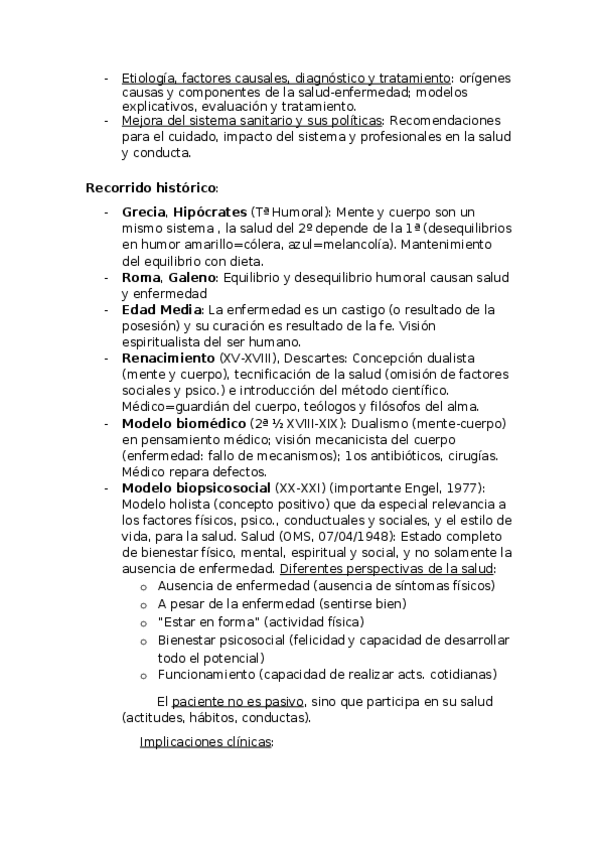 - Etiología, factores causales, diagnóstico y tratamiento: orígenes causas y componentes de la salud-enfermedad; modelos explicativos, evaluación y tratamiento.
- Mejora del sistema sanitario y sus políticas: Recomendaciones para el cuidado, impacto del sistema y profesionales en la salud y conducta.

Recorrido histórico:

- Grecia, Hipócrates (Tª Humoral): Mente y cuerpo son un mismo sistema , la salud del 2º depende de la 1ª (desequilibrios en humor amarillo=cólera, azul=melancolía). Mantenimiento del equilibrio con dieta.
- Roma, Galeno: Equilibrio y desequilibrio humoral causan salud y enfermedad
- Edad Media: La enfermedad es un castigo (o resultado de la posesión) y su curación es resultado de la fe. Visión espiritualista del ser humano.
- Renacimiento (XV-XVIII), Descartes: Concepción dualista (mente y cuerpo), tecnificación de la salud (omisión de factores sociales y psico.) e introducción del método científico. Médico=guardián del cuerpo, teólogos y filósofos del alma.
- Modelo biomédico (2ª ½ XVIII-XIX): Dualismo (mente-cuerpo) en pensamiento médico; visión mecanicista del cuerpo (enfermedad: fallo de mecanismos); 1os antibióticos, cirugías. Médico repara defectos.
- Modelo biopsicosocial (XX-XXI) (importante Engel, 1977): Modelo holista (concepto positivo) que da especial relevancia a los factores físicos, psico., conductuales y sociales, y el estilo de vida, para la salud. Salud (OMS, 07/04/1948): Estado completo de bienestar físico, mental, espiritual y social, y no solamente la ausencia de enfermedad. Diferentes perspectivas de la salud:
  o Ausencia de enfermedad (ausencia de síntomas físicos)
  o A pesar de la enfermedad (sentirse bien)
  o "Estar en forma" (actividad física)
  o Bienestar psicosocial (felicidad y capacidad de desarrollar todo el potencial)
  o Funcionamiento (capacidad de realizar acts. cotidianas)

El paciente no es pasivo, sino que participa en su salud (actitudes, hábitos, conductas).

Implicaciones clínicas: